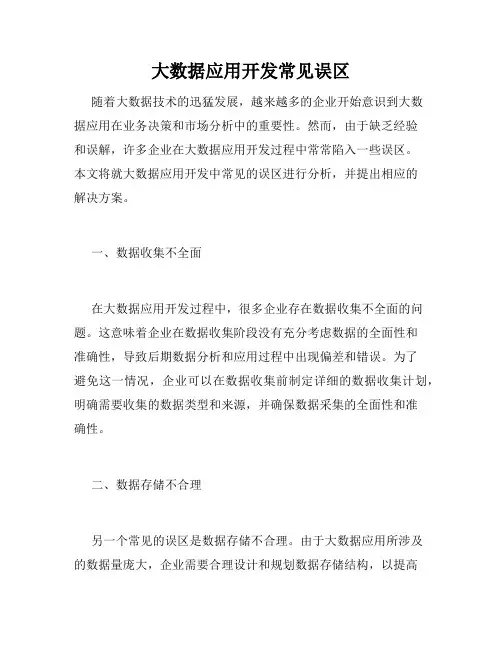 大数据应用开发常见误区

随着大数据技术的迅猛发展，越来越多的企业开始意识到大数据应用在业务决策和市场分析中的重要性。然而，由于缺乏经验和误解，许多企业在大数据应用开发过程中常常陷入一些误区。本文将就大数据应用开发中常见的误区进行分析，并提出相应的解决方案。

一、数据收集不全面

在大数据应用开发过程中，很多企业存在数据收集不全面的问题。这意味着企业在数据收集阶段没有充分考虑数据的全面性和准确性，导致后期数据分析和应用过程中出现偏差和错误。为了避免这一情况，企业可以在数据收集前制定详细的数据收集计划，明确需要收集的数据类型和来源，并确保数据采集的全面性和准确性。

二、数据存储不合理

另一个常见的误区是数据存储不合理。由于大数据应用所涉及的数据量庞大，企业需要合理设计和规划数据存储结构，以提高